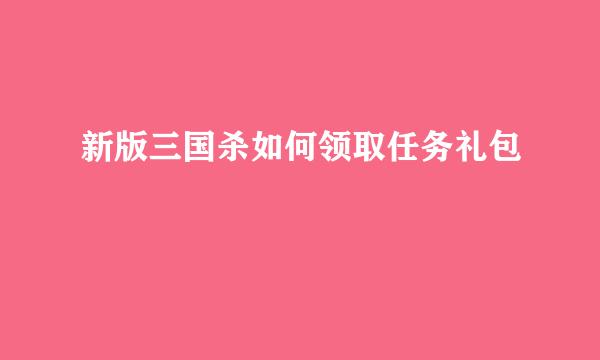 新版三国杀如何领取任务礼包